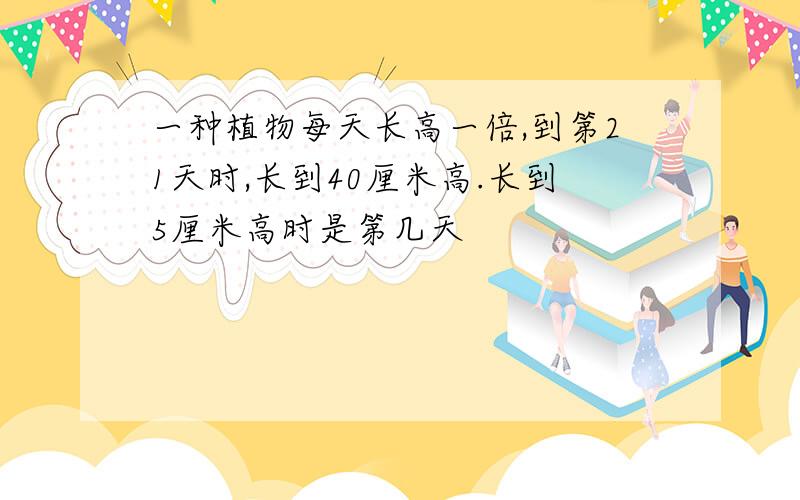 一种植物每天长高一倍,到第21天时,长到40厘米高.长到5厘米高时是第几天